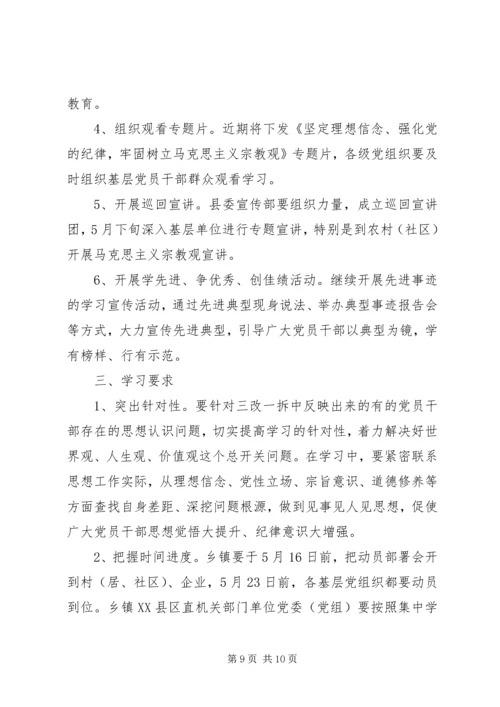 教育。

4、组织观看专题片。近期将下发《坚定理想信念、强化党的纪律，牢固树立马克思主义宗教观》专题片，各级党组织要及时组织基层党员干部群众观看学习。

5、开展巡回宣讲。县委宣传部要组织力量，成立巡回宣讲团，5月下旬深入基层单位进行专题宣讲，特别是到农村（社区）开展马克思主义宗教观宣讲。

6、开展学先进、争优秀、创佳绩活动。继续开展先进事迹的学习宣传活动，通过先进典型现身说法、举办典型事迹报告会等方式，大力宣传先进典型，引导广大党员干部以典型为镜，学有榜样、行有示范。

三、学习要求

1、突出针对性。要针对三改一拆中反映出来的有的党员干部存在的思想认识问题，切实提高学习的针对性，着力解决好世界观、人生观、价值观这个总开关问题。在学习中，要紧密联系思想工作实际，从理想信念、党性立场、宗旨意识、道德修养等方面查找自身差距、深挖问题根源，做到见事见人见思想，促使广大党员干部思想觉悟大提升、纪律意识大增强。

2、把握时间进度。乡镇要于5月16日前，把动员部署会开到村（居、社区）、企业，5月23日前，各基层党组织都要动员到位。乡镇XX县区直机关部门单位党委（党组）要按照集中学

第9页 共10页